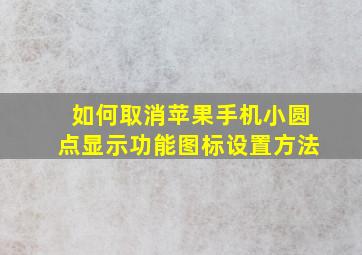 如何取消苹果手机小圆点显示功能图标设置方法